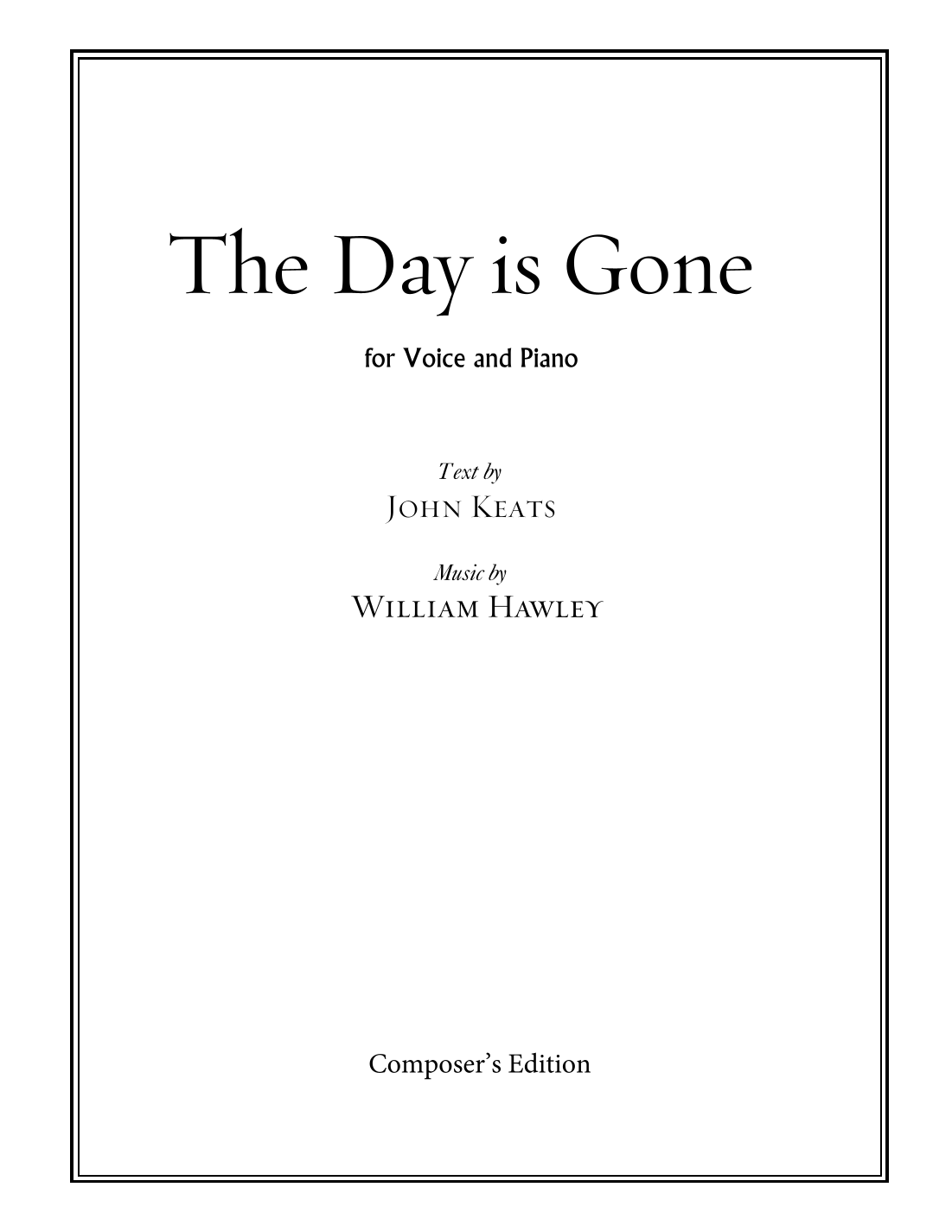 The Day is Gone

for Voice and Piano

Text by
JOHN KEATS

Music by
WILLIAM HAWLEY

Composer's Edition